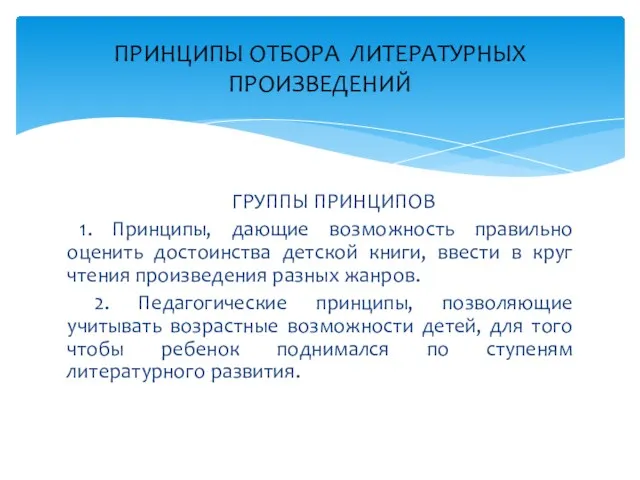 ПРИНЦИПЫ ОТБОРА ЛИТЕРАТУРНЫХ ПРОИЗВЕДЕНИЙ

ГРУППЫ ПРИНЦИПОВ

1. Принципы, дающие возможность правильно оценить достоинства детской книги, ввести в круг чтения произведения разных жанров.

2. Педагогические принципы, позволяющие учитывать возрастные возможности детей, для того чтобы ребенок поднимался по ступеням литературного развития.